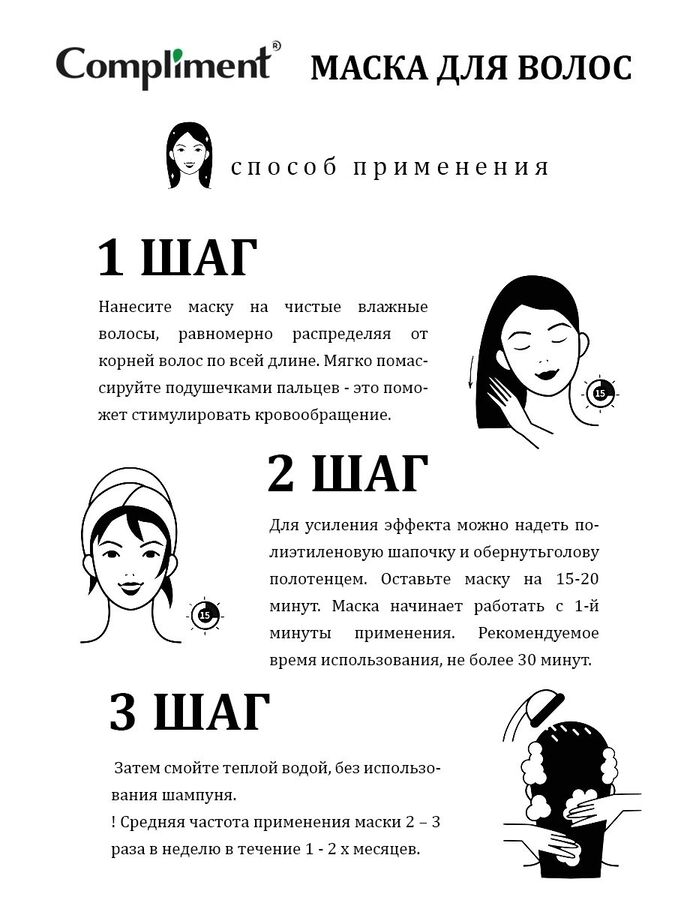 Compliment®

МАСКА ДЛЯ ВОЛОС

способ применения

1 ШАГ

Нанесите маску на чистые влажные волосы, равномерно распределяя от корней волос по всей длине. Мягко помассируйте подушечками пальцев - это поможет стимулировать кровообращение.

15

2 ШАГ

Для усиления эффекта можно надеть полиэтиленовую шапочку и обернутьголову полотенцем. Оставьте маску на 15-20 минут. Маска начинает работать с 1-й минуты применения. Рекомендуемое время использования, не более 30 минут.

15

3 ШАГ

Затем смойте теплой водой, без использования шампуня.
! Средняя частота применения маски 2 – 3 раза в неделю в течение 1 - 2 х месяцев.